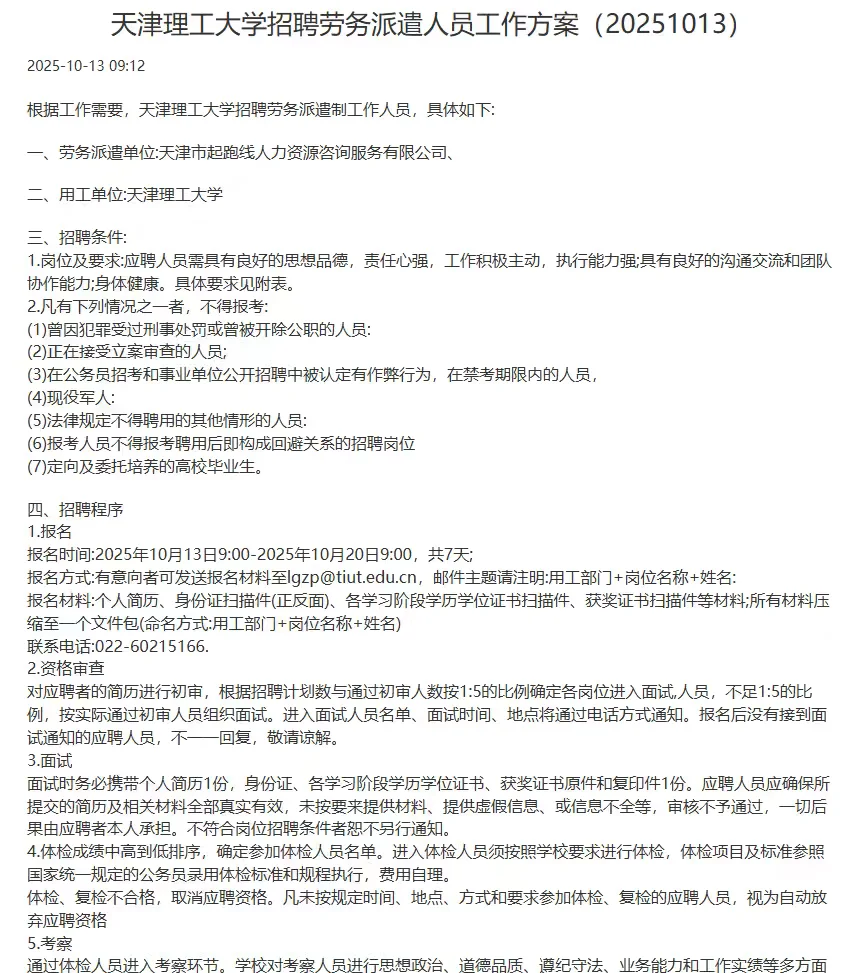 天津理工大学招聘劳务派遣人员工作方案（20251013）

2025-10-13 09:12

根据工作需要，天津理工大学招聘劳务派遣制工作人员，具体如下:

一、劳务派遣单位:天津市起跑线人力资源咨询服务有限公司、

二、用工单位:天津理工大学

三、招聘条件:
1.岗位及要求:应聘人员需具有良好的思想品德，责任心强，工作积极主动，执行能力强;具有良好的沟通交流和团队协作能力;身体健康。具体要求见附表。
2.凡有下列情况之一者，不得报考:
(1)曾因犯罪受过刑事处罚或曾被开除公职的人员:
(2)正在接受立案审查的人员;
(3)在公务员招考和事业单位公开招聘中被认定有作弊行为，在禁考期限内的人员，
(4)现役军人:
(5)法律规定不得聘用的其他情形的人员:
(6)报考人员不得报考聘用后即构成回避关系的招聘岗位
(7)定向及委托培养的高校毕业生。

四、招聘程序
1.报名
报名时间:2025年10月13日9:00-2025年10月20日9:00，共7天;
报名方式:有意向者可发送报名材料至lgzp@tiut.edu.cn，邮件主题请注明:用工部门+岗位名称+姓名:
报名材料:个人简历、身份证扫描件(正反面)、各学习阶段学历学位证书扫描件、获奖证书扫描件等材料;所有材料压缩至一个文件包(命名方式:用工部门+岗位名称+姓名)
联系电话:022-60215166.
2.资格审查
对应聘者的简历进行初审，根据招聘计划数与通过初审人数按1:5的比例确定各岗位进入面试,人员，不足1:5的比例，按实际通过初审人员组织面试。进入面试人员名单、面试时间、地点将通过电话方式通知。报名后没有接到面试通知的应聘人员，不一一回复，敬请谅解。
3.面试
面试时务必携带个人简历1份，身份证、各学习阶段学历学位证书、获奖证书原件和复印件1份。应聘人员应确保所提交的简历及相关材料全部真实有效，未按要求提供材料、提供虚假信息、或信息不全等，审核不予通过，一切后果由应聘者本人承担。不符合岗位招聘条件者恕不另行通知。
4.体检成绩中高到低排序，确定参加体检人员名单。进入体检人员须按照学校要求进行体检，体检项目及标准参照国家统一规定的公务员录用体检标准和规程执行，费用自理。
体检、复检不合格，取消应聘资格。凡未按规定时间、地点、方式和要求参加体检、复检的应聘人员，视为自动放弃应聘资格
5.考察
通过体检人员进入考察环节。学校对考察人员进行思想政治、道德品质、遵纪守法、业务能力和工作实绩等多方面